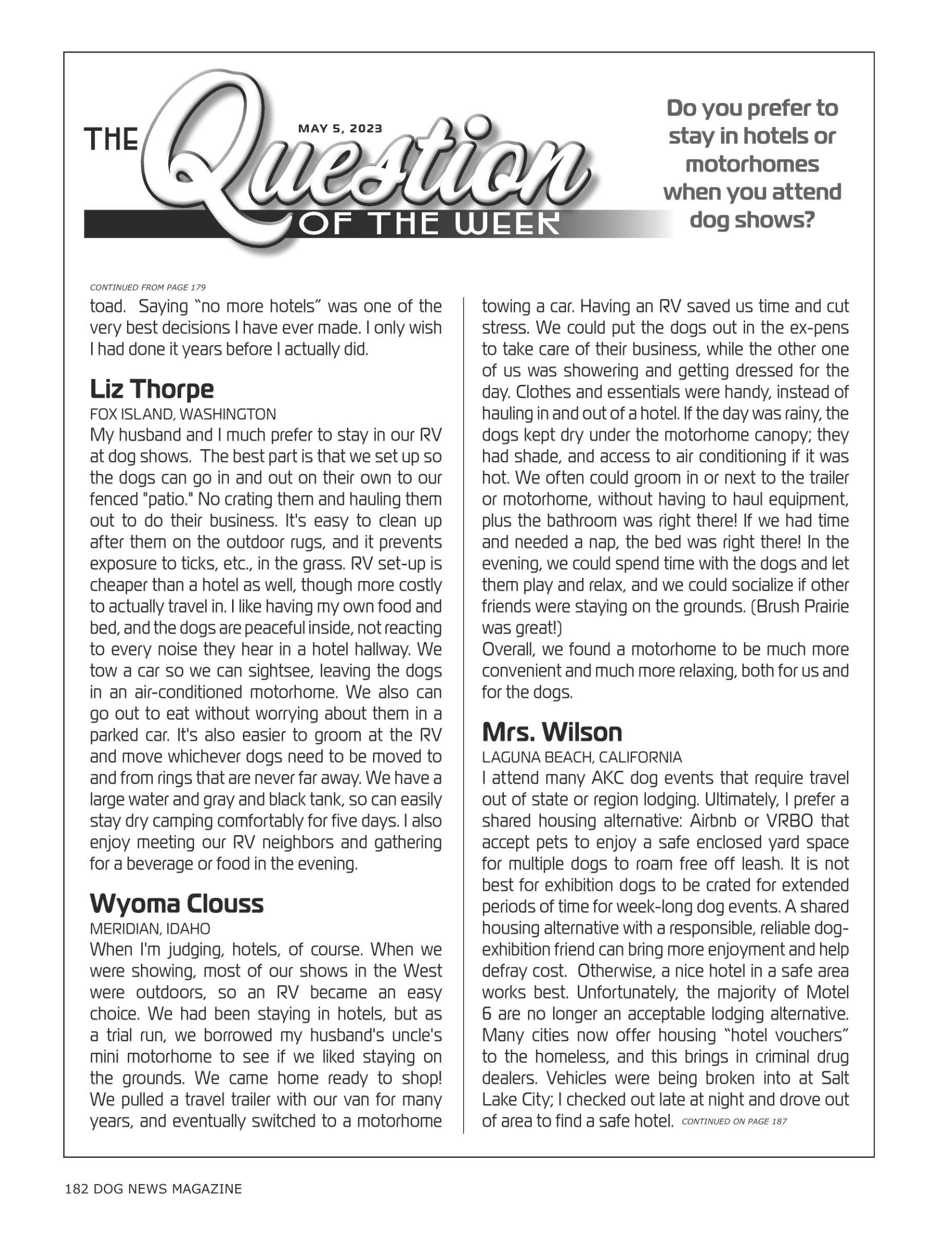 THE Question OF THE WEEK

MAY 5, 2023

Do you prefer to stay in hotels or motorhomes when you attend dog shows?

CONTINUED FROM PAGE 179

toad. Saying "no more hotels" was one of the very best decisions I have ever made. I only wish I had done it years before I actually did.

Liz Thorpe
FOX ISLAND, WASHINGTON
My husband and I much prefer to stay in our RV at dog shows. The best part is that we set up so the dogs can go in and out on their own to our fenced "patio." No crating them and hauling them out to do their business. It's easy to clean up after them on the outdoor rugs, and it prevents exposure to ticks, etc., in the grass. RV set-up is cheaper than a hotel as well, though more costly to actually travel in. I like having my own food and bed, and the dogs are peaceful inside, not reacting to every noise they hear in a hotel hallway. We tow a car so we can sightsee, leaving the dogs in an air-conditioned motorhome. We also can go out to eat without worrying about them in a parked car. It's also easier to groom at the RV and move whichever dogs need to be moved to and from rings that are never far away. We have a large water and gray and black tank, so can easily stay dry camping comfortably for five days. I also enjoy meeting our RV neighbors and gathering for a beverage or food in the evening.

Wyoma Clouss
MERIDIAN, IDAHO
When I'm judging, hotels, of course. When we were showing, most of our shows in the West were outdoors, so an RV became an easy choice. We had been staying in hotels, but as a trial run, we borrowed my husband's uncle's mini motorhome to see if we liked staying on the grounds. We came home ready to shop! We pulled a travel trailer with our van for many years, and eventually switched to a motorhome towing a car. Having an RV saved us time and cut stress. We could put the dogs out in the ex-pens to take care of their business, while the other one of us was showering and getting dressed for the day. Clothes and essentials were handy, instead of hauling in and out of a hotel. If the day was rainy, the dogs kept dry under the motorhome canopy; they had shade, and access to air conditioning if it was hot. We often could groom in or next to the trailer or motorhome, without having to haul equipment, plus the bathroom was right there! If we had time and needed a nap, the bed was right there! In the evening, we could spend time with the dogs and let them play and relax, and we could socialize if other friends were staying on the grounds. (Brush Prairie was great!)
Overall, we found a motorhome to be much more convenient and much more relaxing, both for us and for the dogs.

Mrs. Wilson
LAGUNA BEACH, CALIFORNIA
I attend many AKC dog events that require travel out of state or region lodging. Ultimately, I prefer a shared housing alternative: Airbnb or VRBO that accept pets to enjoy a safe enclosed yard space for multiple dogs to roam free off leash. It is not best for exhibition dogs to be crated for extended periods of time for week-long dog events. A shared housing alternative with a responsible, reliable dog-exhibition friend can bring more enjoyment and help defray cost. Otherwise, a nice hotel in a safe area works best. Unfortunately, the majority of Motel 6 are no longer an acceptable lodging alternative. Many cities now offer housing "hotel vouchers" to the homeless, and this brings in criminal drug dealers. Vehicles were being broken into at Salt Lake City; I checked out late at night and drove out of area to find a safe hotel. CONTINUED ON PAGE 187

182 DOG NEWS MAGAZINE